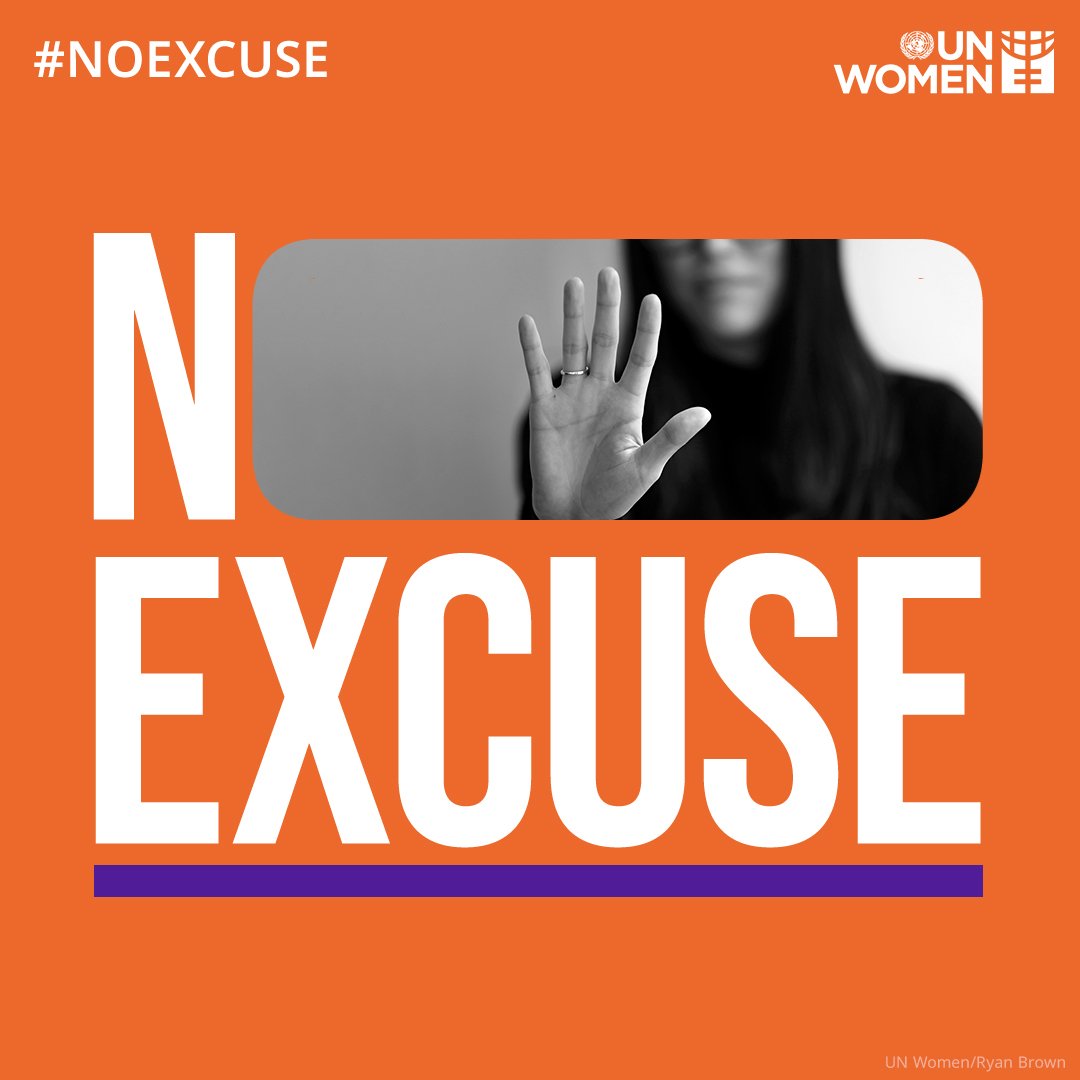 #NOEXCUSE

UN WOMEN

N
EXCUSE

UN Women/Ryan Brown